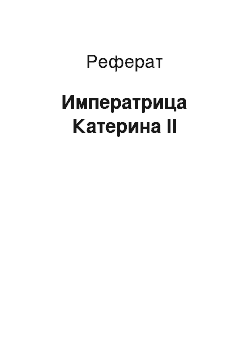 Реферат

Императрица Катерина II